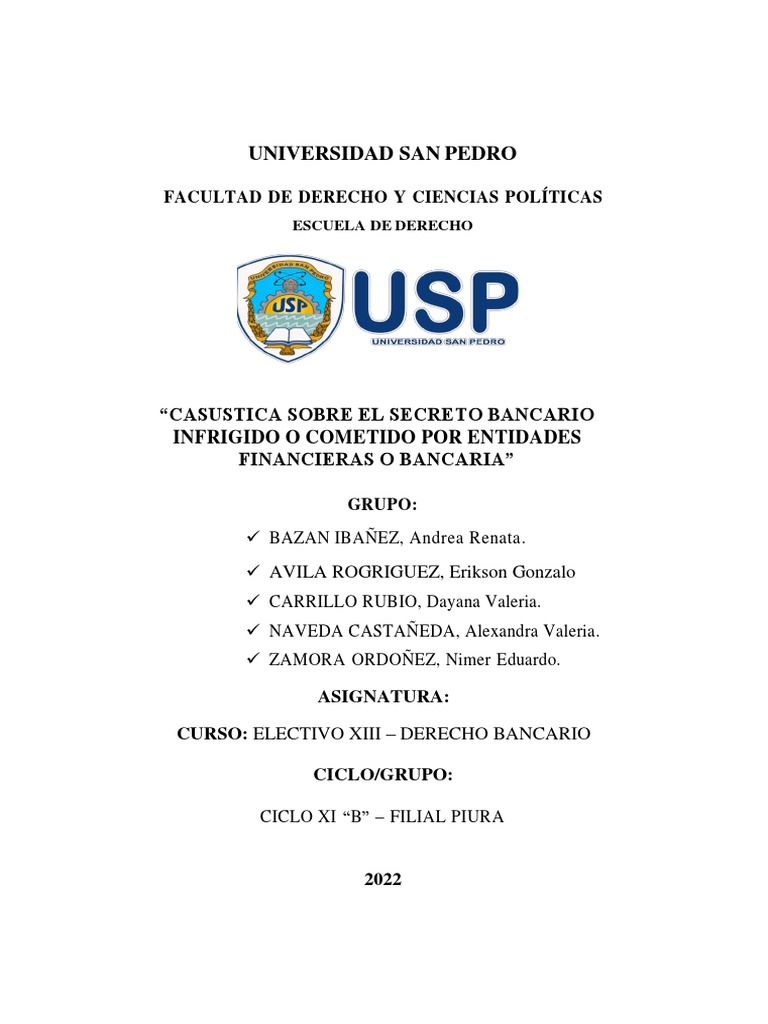 UNIVERSIDAD SAN PEDRO

FACULTAD DE DERECHO Y CIENCIAS POLÍTICAS

ESCUELA DE DERECHO

UNIVERSIDAD SAN PEDRO

USP

USP

UNIVERSIDAD SAN PEDRO

“CASUSTICA SOBRE EL SECRETO BANCARIO INFRIGIDO O COMETIDO POR ENTIDADES FINANCIERAS O BANCARIA”

GRUPO:

✓ BAZAN IBAÑEZ, Andrea Renata.

✓ AVILA ROGRIGUEZ, Erikson Gonzalo

✓ CARRILLO RUBIO, Dayana Valeria.

✓ NAVEDA CASTAÑEDA, Alexandra Valeria.

✓ ZAMORA ORDOÑEZ, Nimer Eduardo.

ASIGNATURA:

CURSO: ELECTIVO XIII – DERECHO BANCARIO

CICLO/GRUPO:

CICLO XI “B” – FILIAL PIURA

2022